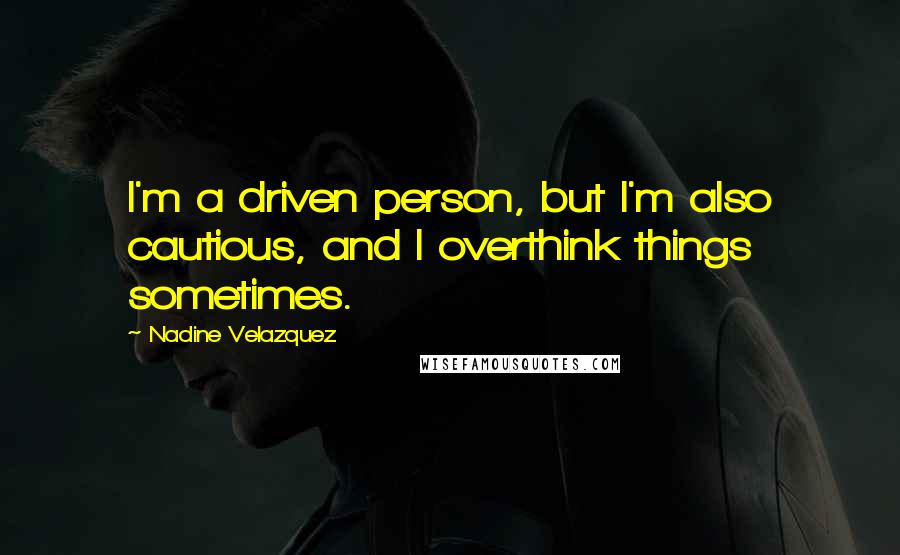 I'm a driven person, but I'm also cautious, and I overthink things sometimes.

~ Nadine Velazquez

WISEFAMOUSQUOTES.COM